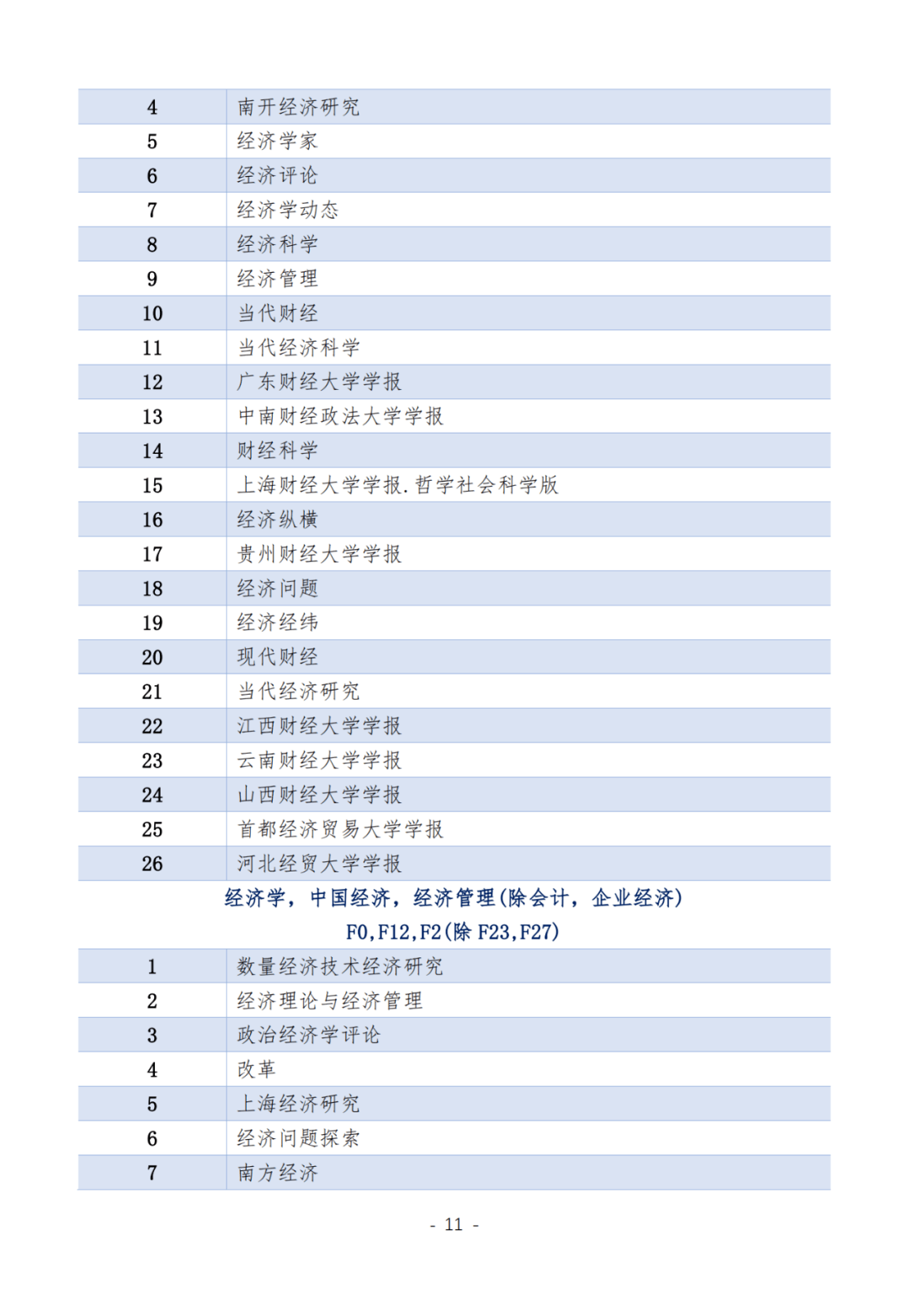 | 4 | 南开经济研究 |
|---|---|
| 5 | 经济学家 |
| 6 | 经济评论 |
| 7 | 经济学动态 |
| 8 | 经济科学 |
| 9 | 经济管理 |
| 10 | 当代财经 |
| 11 | 当代经济科学 |
| 12 | 广东财经大学学报 |
| 13 | 中南财经政法大学学报 |
| 14 | 财经科学 |
| 15 | 上海财经大学学报.哲学社会科学版 |
| 16 | 经济纵横 |
| 17 | 贵州财经大学学报 |
| 18 | 经济问题 |
| 19 | 经济经纬 |
| 20 | 现代财经 |
| 21 | 当代经济研究 |
| 22 | 江西财经大学学报 |
| 23 | 云南财经大学学报 |
| 24 | 山西财经大学学报 |
| 25 | 首都经济贸易大学学报 |
| 26 | 河北经贸大学学报 |

经济学，中国经济，经济管理(除会计，企业经济)
F0,F12,F2(除 F23,F27)

| 1 | 数量经济技术经济研究 |
|---|---|
| 2 | 经济理论与经济管理 |
| 3 | 政治经济学评论 |
| 4 | 改革 |
| 5 | 上海经济研究 |
| 6 | 经济问题探索 |
| 7 | 南方经济 |

- 11 -